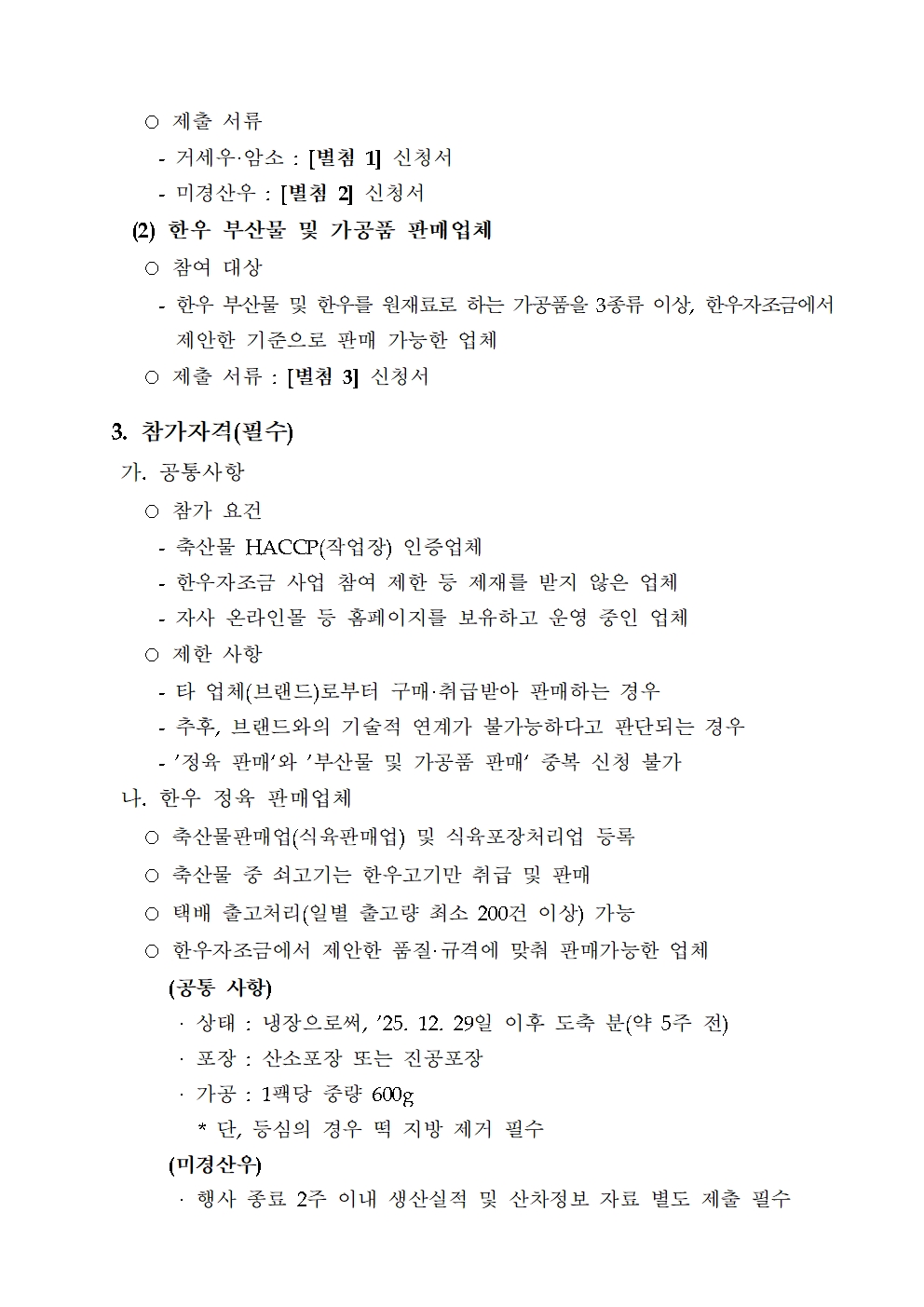 ○ 제출 서류

- 거세우·암소 : [별첨 1] 신청서

- 미경산우 : [별첨 2] 신청서

(2) 한우 부산물 및 가공품 판매업체

○ 참여 대상

- 한우 부산물 및 한우를 원재료로 하는 가공품을 3종류 이상, 한우자조금에서 제안한 기준으로 판매 가능한 업체

○ 제출 서류 : [별첨 3] 신청서

3. 참가자격(필수)

가. 공통사항

○ 참가 요건

- 축산물 HACCP(작업장) 인증업체

- 한우자조금 사업 참여 제한 등 제재를 받지 않은 업체

- 자사 온라인몰 등 홈페이지를 보유하고 운영 중인 업체

○ 제한 사항

- 타 업체(브랜드)로부터 구매·취급받아 판매하는 경우

- 추후, 브랜드와의 기술적 연계가 불가능하다고 판단되는 경우

- '정육 판매'와 '부산물 및 가공품 판매' 중복 신청 불가

나. 한우 정육 판매업체

○ 축산물판매업(식육판매업) 및 식육포장처리업 등록

○ 축산물 중 쇠고기는 한우고기만 취급 및 판매

○ 택배 출고처리(일별 출고량 최소 200건 이상) 가능

○ 한우자조금에서 제안한 품질·규격에 맞춰 판매가능한 업체

(공통 사항)

· 상태 : 냉장으로써, '25. 12. 29일 이후 도축 분(약 5주 전)

· 포장 : 산소포장 또는 진공포장

· 가공 : 1팩당 중량 600g

* 단, 등심의 경우 떡 지방 제거 필수

(미경산우)

· 행사 종료 2주 이내 생산실적 및 산차정보 자료 별도 제출 필수